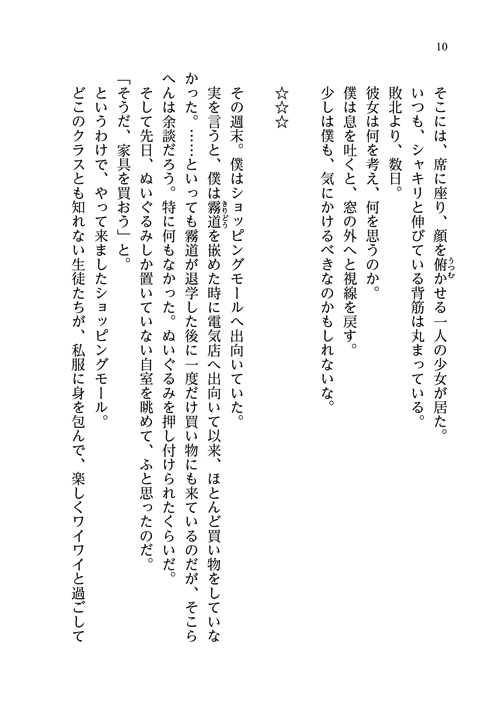 10

そこには、席に座り、顔を俯かせる一人の少女が居た。
いつも、シャキリと伸びている背筋は丸まっている。
敗北より、数日。
彼女は何を考え、何を思うのか。
僕は息を吐くと、窓の外へと視線を戻す。
少しは僕も、気にかけるべきなのかもしれないな。

☆☆☆

その週末。僕はショッピングモールへ出向いていた。
実を言うと、僕は霧道を嵌めた時に電気店へ出向いて以来、ほとんど買い物をしていなかった。……といっても霧道が退学した後に一度だけ買い物にも来ているのだが、そこらへんは余談だろう。特に何もなかった。ぬいぐるみを押し付けられたくらいだ。
そして先日、ぬいぐるみしか置いていない自室を眺めて、ふと思ったのだ。
「そうだ、家具を買おう」と。
というわけで、やって来ましたショッピングモール。
どこのクラスとも知れない生徒たちが、私服に身を包んで、楽しくワイワイと過ごして